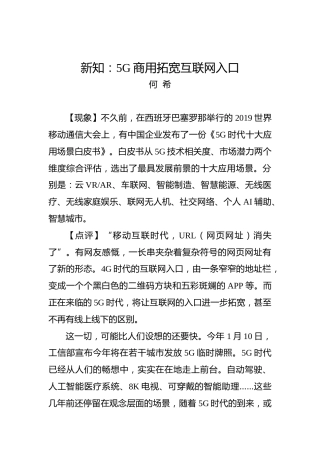 新知：5G 商用拓宽互联网入口
何 希

【现象】不久前，在西班牙巴塞罗那举行的 2019 世界移动通信大会上，有中国企业发布了一份《5G 时代十大应用场景白皮书》。白皮书从 5G 技术相关度、市场潜力两个维度综合评估，选出了最具发展前景的十大应用场景。分别是：云 VR/AR、车联网、智能制造、智慧能源、无线医疗、无线家庭娱乐、联网无人机、社交网络、个人 AI 辅助、智慧城市。

【点评】“移动互联时代，URL（网页网址）消失了”。有网友感慨，一长串夹杂着复杂符号的网页网址有了新的形态。4G 时代的互联网入口，由一条窄窄的地址栏，变成一个个黑白色的二维码方块和五彩斑斓的 APP 等。而正在来临的 5G 时代，将让互联网的入口进一步拓宽，甚至不再有线上线下的区别。

这一切，可能比人们设想的还要快。今年 1 月 10 日，工信部宣布今年将在若干城市发放 5G 临时牌照。5G 时代已经从人们的畅想中，实实在在地走上前台。自动驾驶、人工智能医疗系统、8K 电视、可穿戴的智能助理……这些几年前还停留在观念层面的场景，随着 5G 时代的到来，或